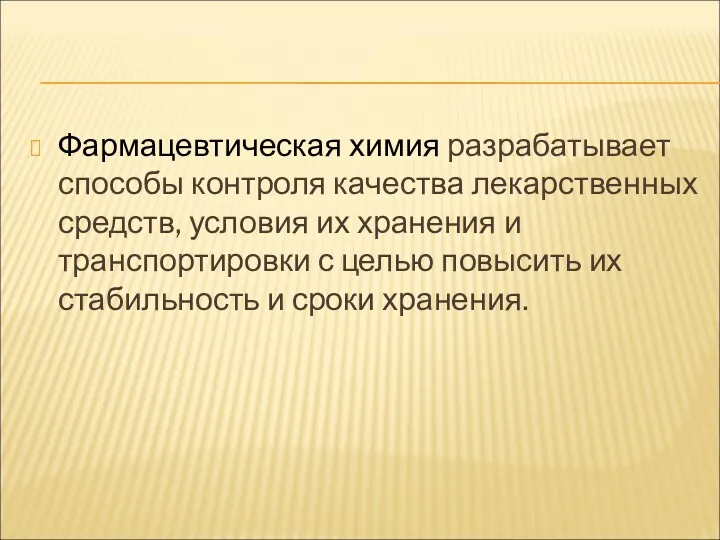 Фармацевтическая химия разрабатывает способы контроля качества лекарственных средств, условия их хранения и транспортировки с целью повысить их стабильность и сроки хранения.